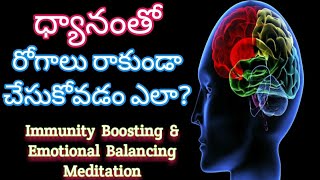 ధ్యానంతో
రోగాలు రాకుండా
చేసుకోవడం ఎలా?

Immunity Boosting &
Emotional Balancing
Meditation